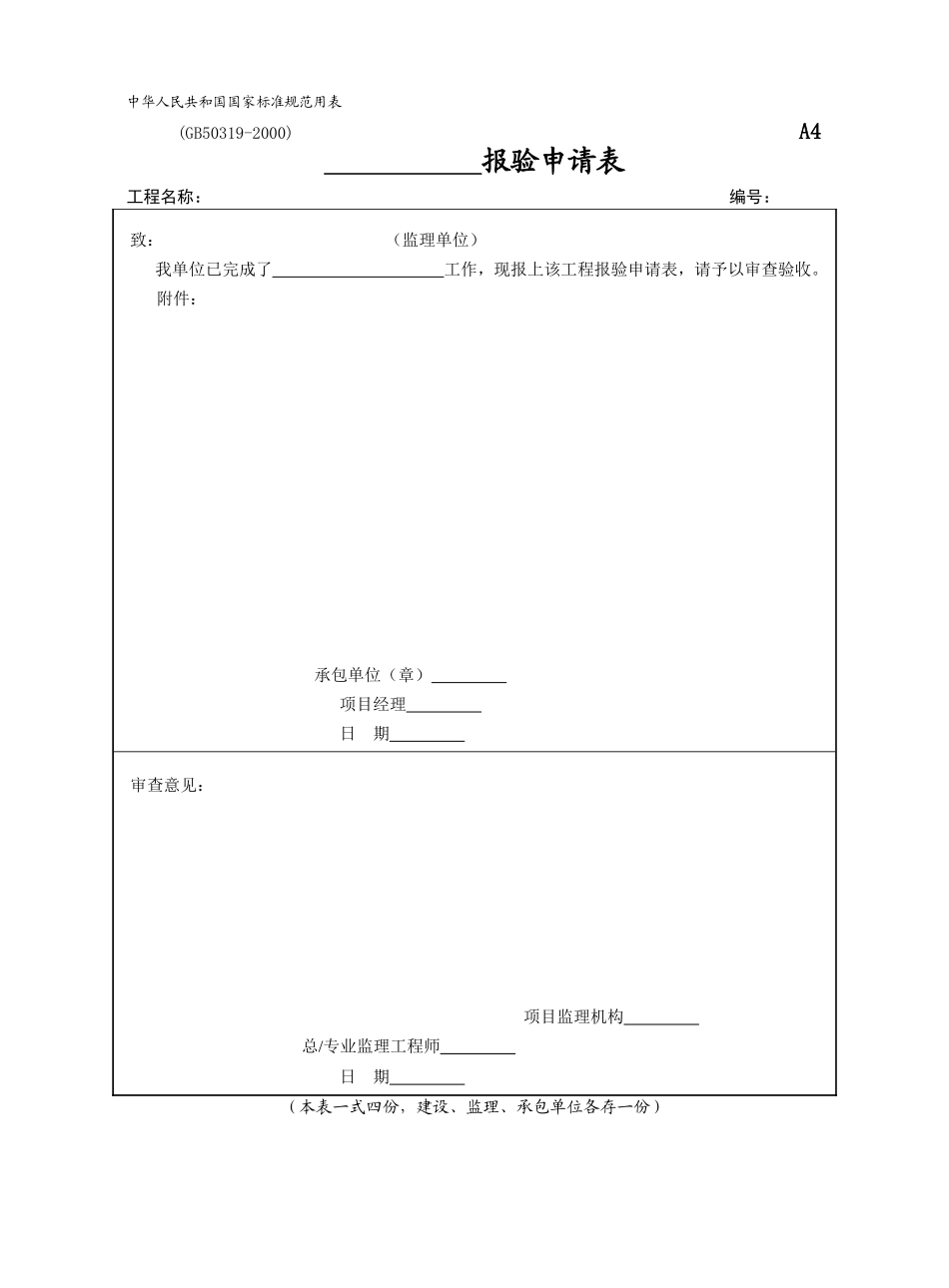 中华人民共和国国家标准规范用表

(GB50319-2000)

A4

____________报验申请表

工程名称：

编号：

致：　　　　　　　　　　　（监理单位）

我单位已完成了____________________工作，现报上该工程报验申请表，请予以审查验收。

附件：

承包单位（章）_________

项目经理_________

日　期_________

审查意见：

项目监理机构_________

总/专业监理工程师_________

日　期_________

（本表一式四份，建设、监理、承包单位各存一份）